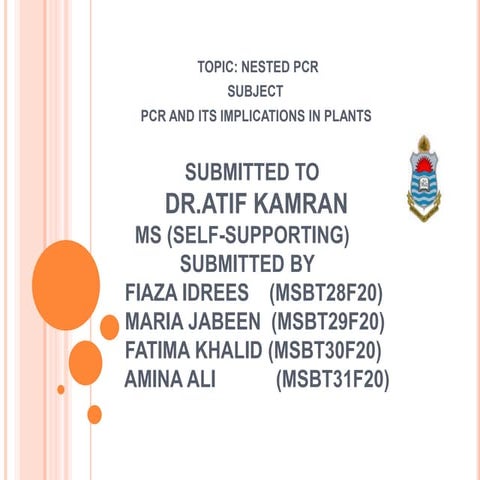 TOPIC: NESTED PCR
SUBJECT
PCR AND ITS IMPLICATIONS IN PLANTS

SUBMITTED TO
DR.ATIF KAMRAN
MS (SELF-SUPPORTING)
SUBMITTED BY
FIAZA IDREES (MSBT28F20)
MARIA JABEEN (MSBT29F20)
FATIMA KHALID (MSBT30F20)
AMINA ALI (MSBT31F20)